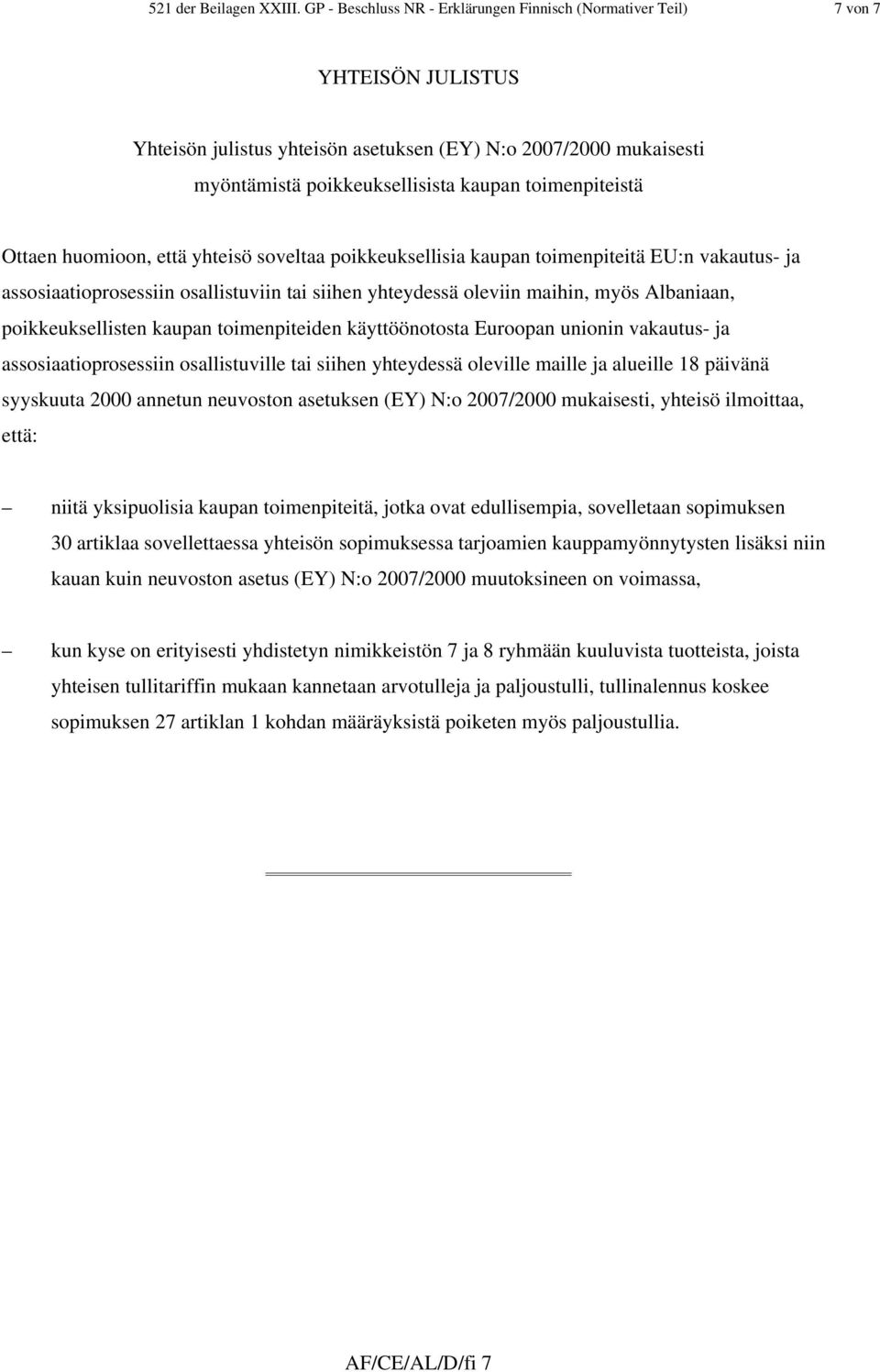 521 der Beilagen XXIII. GP - Beschluss NR - Erklärungen Finnisch (Normativer Teil) 7 von 7

YHTEISÖN JULISTUS

Yhteisön julistus yhteisön asetuksen (EY) N:o 2007/2000 mukaisesti myöntämistä poikkeuksellisista kaupan toimenpiteistä

Ottaen huomioon, että yhteisö soveltaa poikkeuksellisia kaupan toimenpiteitä EU:n vakautus- ja assosiaatioprosessiin osallistuviin tai siihen yhteydessä oleviin maihin, myös Albaniaan, poikkeuksellisten kaupan toimenpiteiden käyttöönotosta Euroopan unionin vakautus- ja assosiaatioprosessiin osallistuville tai siihen yhteydessä oleville maille ja alueille 18 päivänä syyskuuta 2000 annetun neuvoston asetuksen (EY) N:o 2007/2000 mukaisesti, yhteisö ilmoittaa, että:

– niitä yksipuolisia kaupan toimenpiteitä, jotka ovat edullisempia, sovelletaan sopimuksen 30 artiklaa sovellettaessa yhteisön sopimuksessa tarjoamien kauppamyönnytysten lisäksi niin kauan kuin neuvoston asetus (EY) N:o 2007/2000 muutoksineen on voimassa,

– kun kyse on erityisesti yhdistetyn nimikkeistön 7 ja 8 ryhmään kuuluvista tuotteista, joista yhteisen tullitariffin mukaan kannetaan arvotulleja ja paljoustulli, tullinalennus koskee sopimuksen 27 artiklan 1 kohdan määräyksistä poiketen myös paljoustullia.

AF/CE/AL/D/fi 7